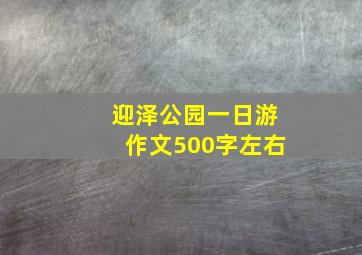 迎泽公园一日游
作文500字左右